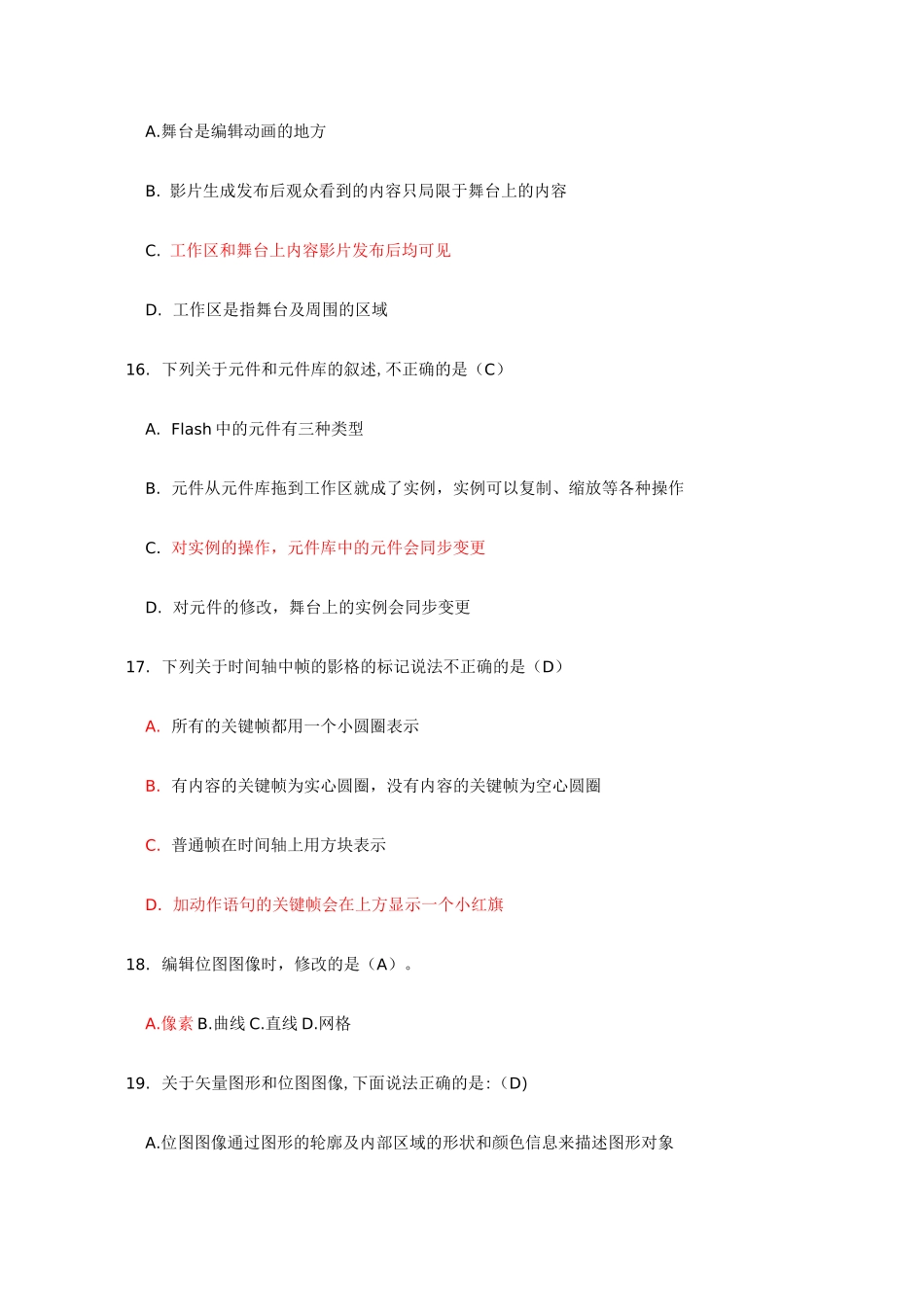 A.舞台是编辑动画的地方

B. 影片生成发布后观众看到的内容只局限于舞台上的内容

C. 工作区和舞台上内容影片发布后均可见

D. 工作区是指舞台及周围的区域

16. 下列关于元件和元件库的叙述, 不正确的是（C）

A. Flash 中的元件有三种类型

B. 元件从元件库拖到工作区就成了实例，实例可以复制、缩放等各种操作

C. 对实例的操作，元件库中的元件会同步变更

D. 对元件的修改，舞台上的实例会同步变更

17. 下列关于时间轴中帧的影格的标记说法不正确的是（D）

A. 所有的关键帧都用一个小圆圈表示

B. 有内容的关键帧为实心圆圈，没有内容的关键帧为空心圆圈

C. 普通帧在时间轴上用方块表示

D. 加动作语句的关键帧会在上方显示一个小红旗

18. 编辑位图图像时，修改的是（A）。

A.像素 B.曲线 C.直线 D.网格

19. 关于矢量图形和位图图像, 下面说法正确的是:（D)

A.位图图像通过图形的轮廓及内部区域的形状和颜色信息来描述图形对象